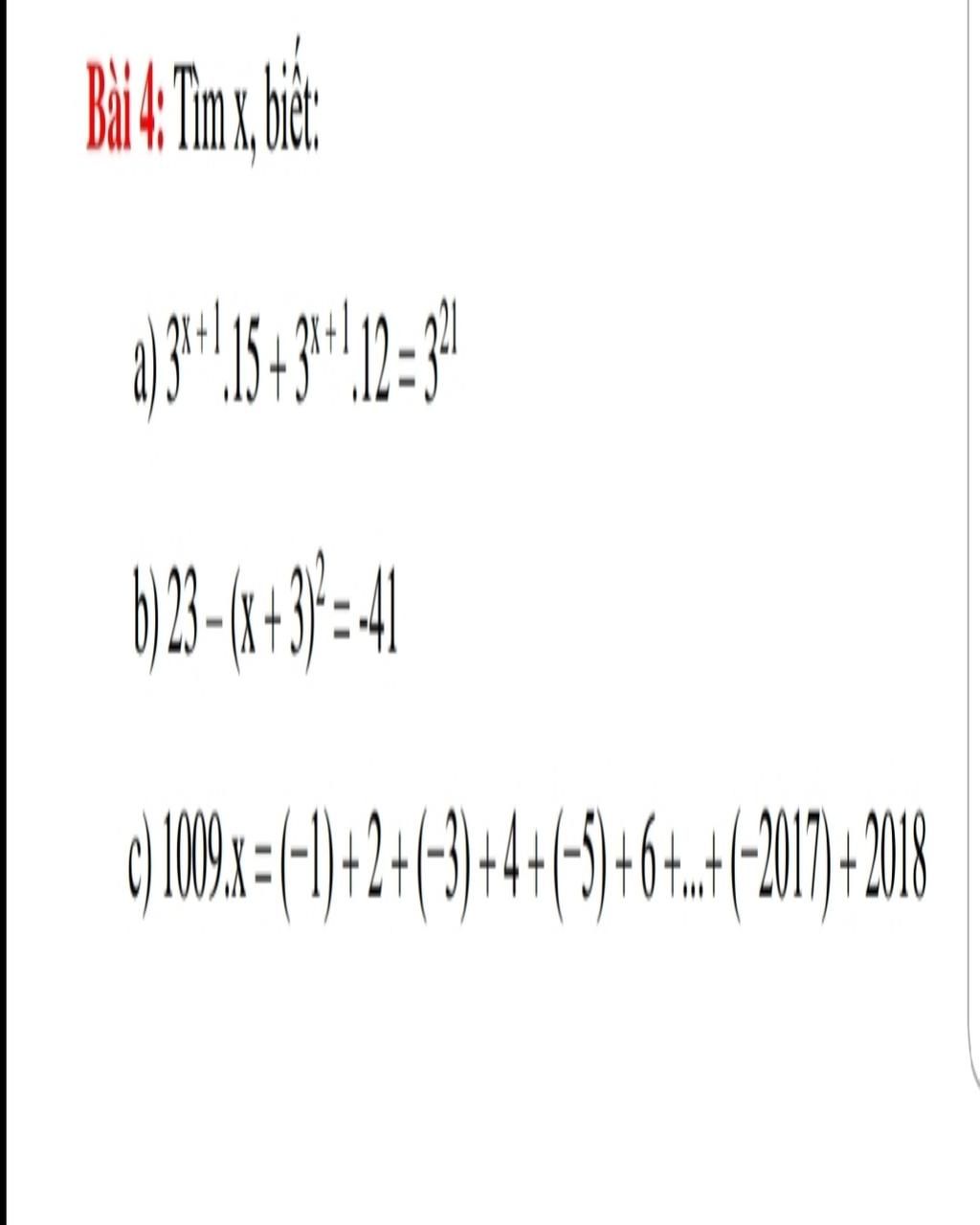 Bài 4: Tìm x, biết:

a) $3^{x+1}.15 + 3^{x+1}.12 = 3^{21}$

b) $23 - (x + 3)^2 = -41$

c) $1009.x = (-1) + 2 + (-3) + 4 + (-5) + 6 + ... + (-2017) + 2018$